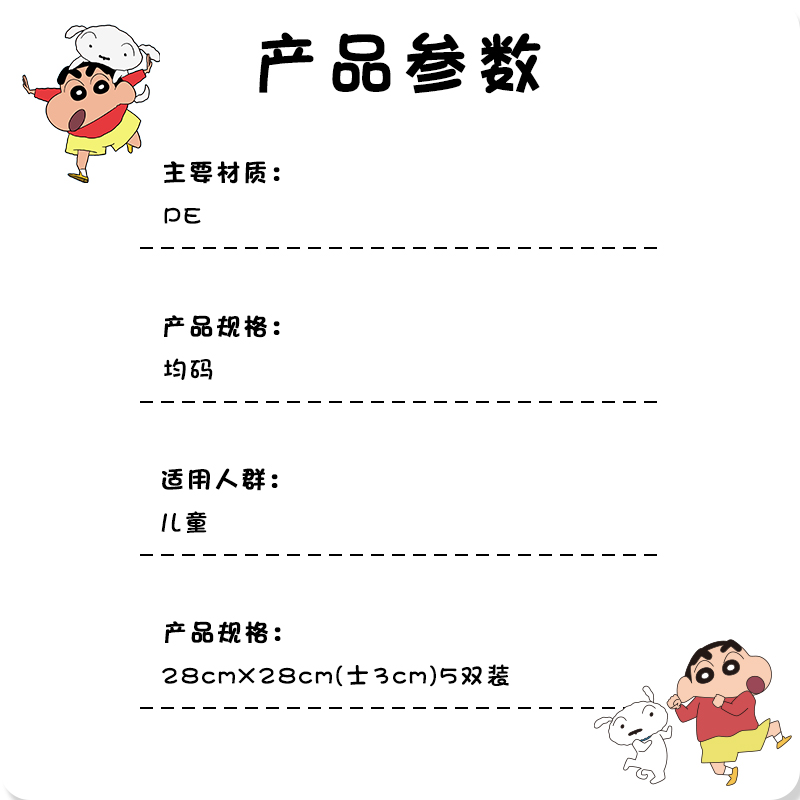 产品参数

主要材质：
PE

产品规格：
均码

适用人群：
儿童

产品规格：
28cmX28cm(±3cm)5双装